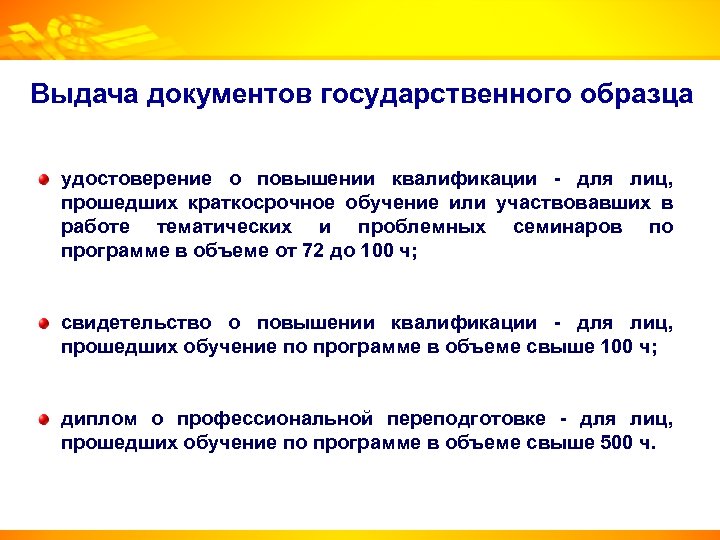 Выдача документов государственного образца

удостоверение о повышении квалификации - для лиц, прошедших краткосрочное обучение или участвовавших в работе тематических и проблемных семинаров по программе в объеме от 72 до 100 ч;

свидетельство о повышении квалификации - для лиц, прошедших обучение по программе в объеме свыше 100 ч;

диплом о профессиональной переподготовке - для лиц, прошедших обучение по программе в объеме свыше 500 ч.